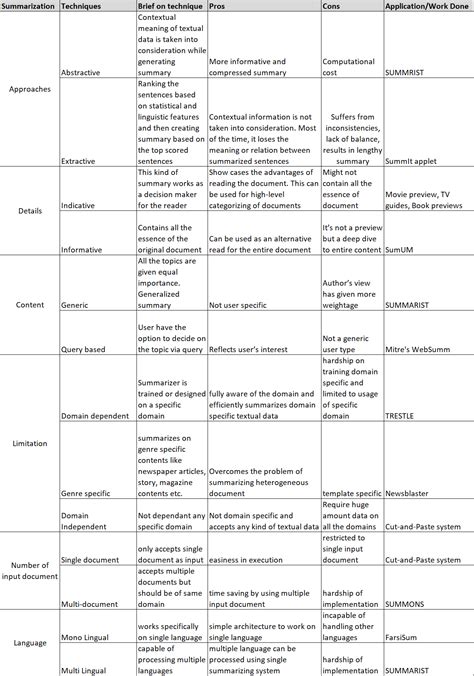 | Summarization | Techniques | Brief on technique | Pros | Cons | Application/Work Done |
|---|---|---|---|---|---|
| Approaches | Abstractive | Contextual meaning of textual data is taken into consideration while generating summary | More informative and compressed summary | Computational cost | SUMMRIST |
| | Extractive | Ranking the sentences based on statistical and linguistic features and then creating summary based on the top scored sentences | Contextual information is not taken into consideration. Most of the time, it loses the meaning or relation between summarized sentences | Suffers from inconsistencies, lack of balance, results in lengthy summary | SummIt applet |
| Details | Indicative | This kind of summary works as a decision maker for the reader | Show cases the advantages of reading the document. This can be used for high-level categorizing of documents | Might not contain all the essence of document | Movie preview, TV guides, Book previews |
| | Informative | Contains all the essence of the original document | Can be used as an alternative read for the entire document | It's not a preview but a deep dive to entire content | SumUM |
| Content | Generic | All the topics are given equal importance. Generalized summary | Not user specific | Author's view has given more weightage | SUMMARIST |
| | Query based | User have the option to decide on the topic via query | Reflects user's interest | Not a generic user type | Mitre's WebSumm |
| Limitation | Domain dependent | Summarizer is trained or designed on a specific domain | fully aware of the domain and efficiently summarizes domain specific textual data | hardship on training domain specific and limited to usage of specific domain | TRESTLE |
| | Genre specific | summarizes on genre specific contents like newspaper articles, story, magazine contents etc. | Overcomes the problem of summarizing heterogeneous document | template specific | Newsblaster |
| | Domain Independent | Not dependant any specific domain | Not domain specific and accepts any kind of textual data | Require huge amount data on all the domains | Cut-and-Paste system |
| Number of input document | Single document | only accepts single document as input | easiness in execution | restricted to single input document | Cut-and-Paste system |
| | Multi-document | accepts multiple documents but should be of same domain | time saving by using multiple input document | hardship of implementation | SUMMONS |
| Language | Mono Lingual | works specifically on single language | simple architecture to work on single language | incapable of handling other languages | FarsiSum |
| | Multi Lingual | capable of processing multiple languages | multiple language can be processed using single summarizing system | hardship of implementation | SUMMARIST |